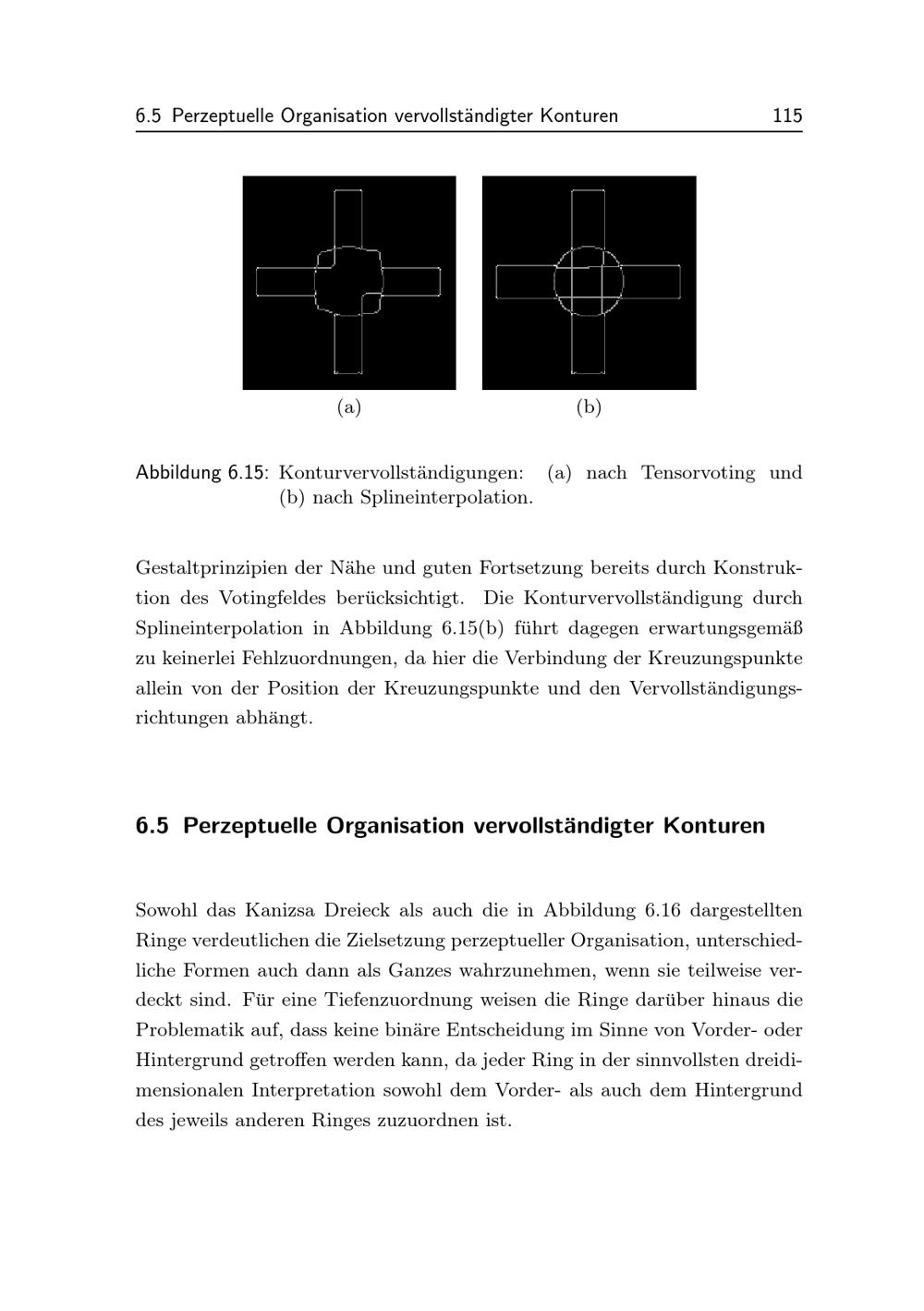 6.5 Perzeptuelle Organisation vervollständigter Konturen 115

(a) (b)

Abbildung 6.15: Konturvervollständigungen: (a) nach Tensorvoting und (b) nach Splineinterpolation.

Gestaltprinzipien der Nähe und guten Fortsetzung bereits durch Konstruktion des Votingfeldes berücksichtigt. Die Konturvervollständigung durch Splineinterpolation in Abbildung 6.15(b) führt dagegen erwartungsgemäß zu keinerlei Fehlzuordnungen, da hier die Verbindung der Kreuzungspunkte allein von der Position der Kreuzungspunkte und den Vervollständigungsrichtungen abhängt.

6.5 Perzeptuelle Organisation vervollständigter Konturen

Sowohl das Kanizsa Dreieck als auch die in Abbildung 6.16 dargestellten Ringe verdeutlichen die Zielsetzung perzeptueller Organisation, unterschiedliche Formen auch dann als Ganzes wahrzunehmen, wenn sie teilweise verdeckt sind. Für eine Tiefenzuordnung weisen die Ringe darüber hinaus die Problematik auf, dass keine binäre Entscheidung im Sinne von Vorder- oder Hintergrund getroffen werden kann, da jeder Ring in der sinnvollsten dreidimensionalen Interpretation sowohl dem Vorder- als auch dem Hintergrund des jeweils anderen Ringes zuzuordnen ist.